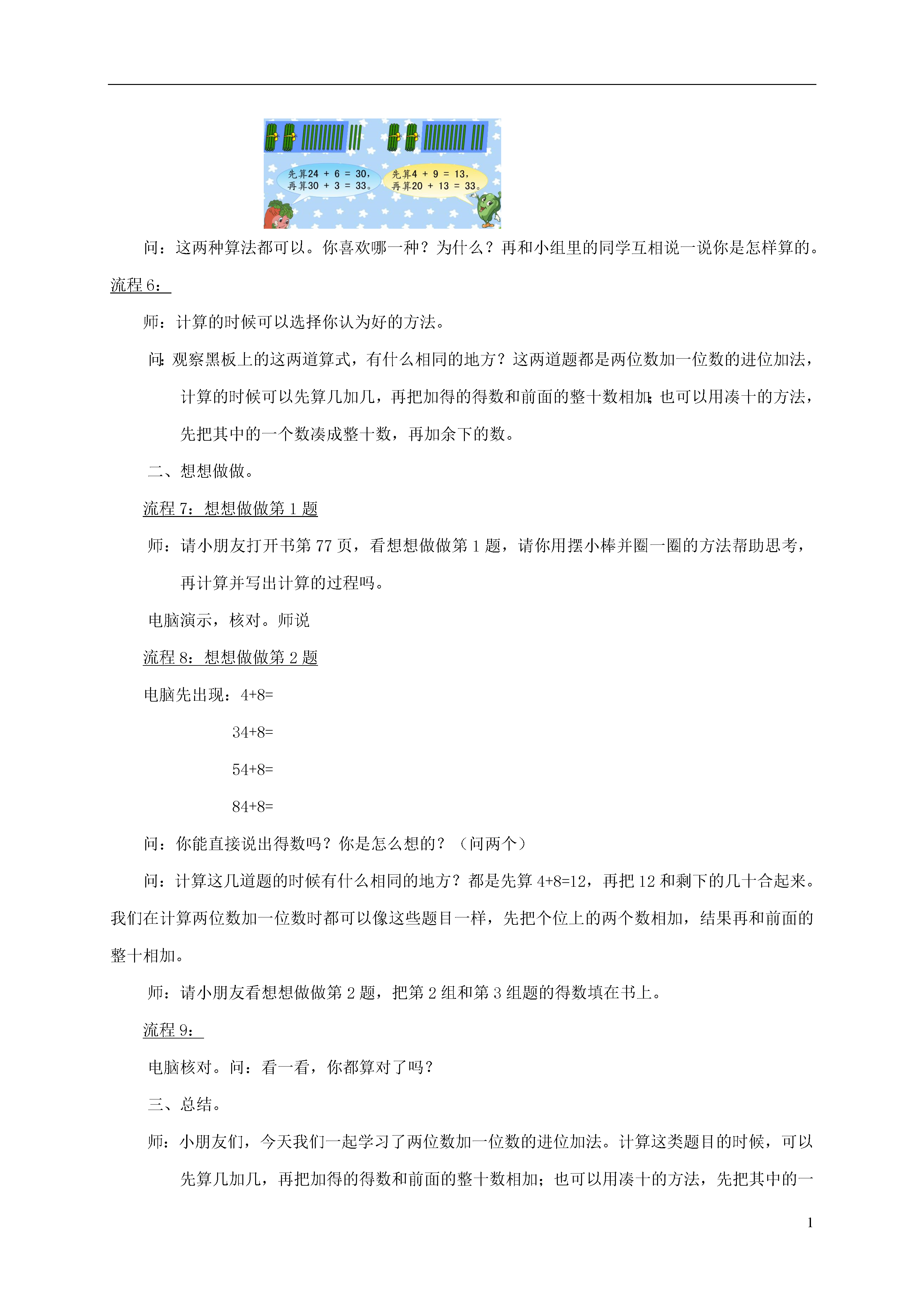 先算24 + 6 = 30，
再算30 + 3 = 33。

先算4 + 9 = 13，
再算20 + 13 = 33。

问：这两种算法都可以。你喜欢哪一种？为什么？再和小组里的同学互相说一说你是怎样算的。

流程 6：

师：计算的时候可以选择你认为好的方法。

问：观察黑板上的这两道算式，有什么相同的地方？这两道题都是两位数加一位数的进位加法，计算的时候可以先算几加几，再把加得的得数和前面的整十数相加；也可以用凑十的方法，先把其中的一个数凑成整十数，再加余下的数。

二、想想做做。

流程 7：想想做做第 1 题

师：请小朋友打开书第 77 页，看想想做做第 1 题，请你用摆小棒并圈一圈的方法帮助思考，再计算并写出计算的过程吗。

电脑演示，核对。师说

流程 8：想想做做第 2 题

电脑先出现：4+8=

34+8=

54+8=

84+8=

问：你能直接说出得数吗？你是怎么想的？（问两个）

问：计算这几道题的时候有什么相同的地方？都是先算 4+8=12，再把 12 和剩下的几十合起来。我们在计算两位数加一位数时都可以像这些题目一样，先把个位上的两个数相加，结果再和前面的整十相加。

师：请小朋友看想想做做第 2 题，把第 2 组和第 3 组题的得数填在书上。

流程 9：

电脑核对。问：看一看，你都算对了吗？

三、总结。

师：小朋友们，今天我们一起学习了两位数加一位数的进位加法。计算这类题目的时候，可以先算几加几，再把加得的得数和前面的整十数相加；也可以用凑十的方法，先把其中的一

1